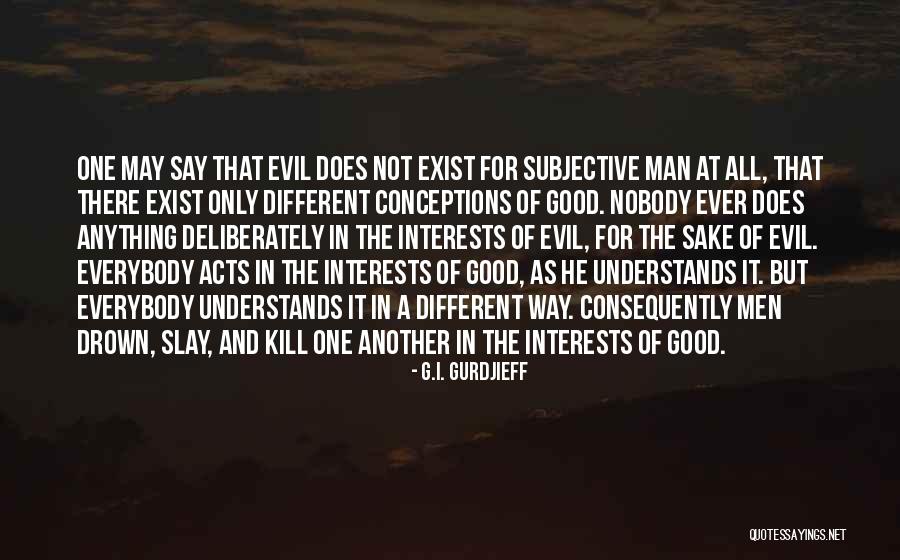 ONE MAY SAY THAT EVIL DOES NOT EXIST FOR SUBJECTIVE MAN AT ALL, THAT THERE EXIST ONLY DIFFERENT CONCEPTIONS OF GOOD. NOBODY EVER DOES ANYTHING DELIBERATELY IN THE INTERESTS OF EVIL, FOR THE SAKE OF EVIL. EVERYBODY ACTS IN THE INTERESTS OF GOOD, AS HE UNDERSTANDS IT. BUT EVERYBODY UNDERSTANDS IT IN A DIFFERENT WAY. CONSEQUENTLY MEN DROWN, SLAY, AND KILL ONE ANOTHER IN THE INTERESTS OF GOOD.

- G.I. GURDJIEFF

QUOTESSAYINGS.NET